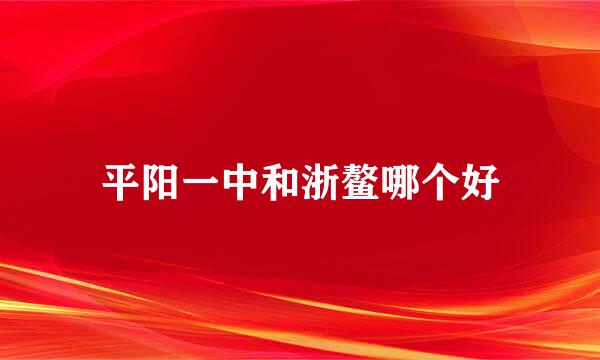 平阳一中和浙鳌哪个好